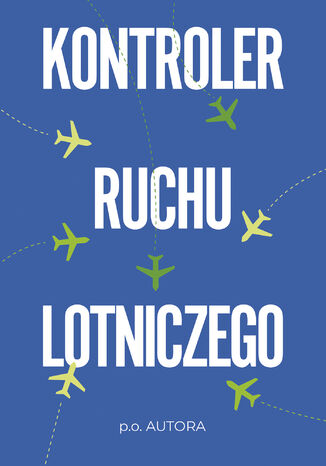 KONTROLER

RUCHU

LOTNICZEGO

p.o. AUTORA